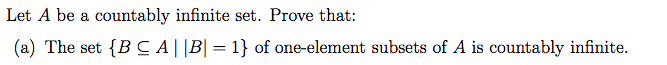 Let $A$ be a countably infinite set. Prove that:

(a) The set $\{B \subseteq A \mid |B| = 1\}$ of one-element subsets of $A$ is countably infinite.